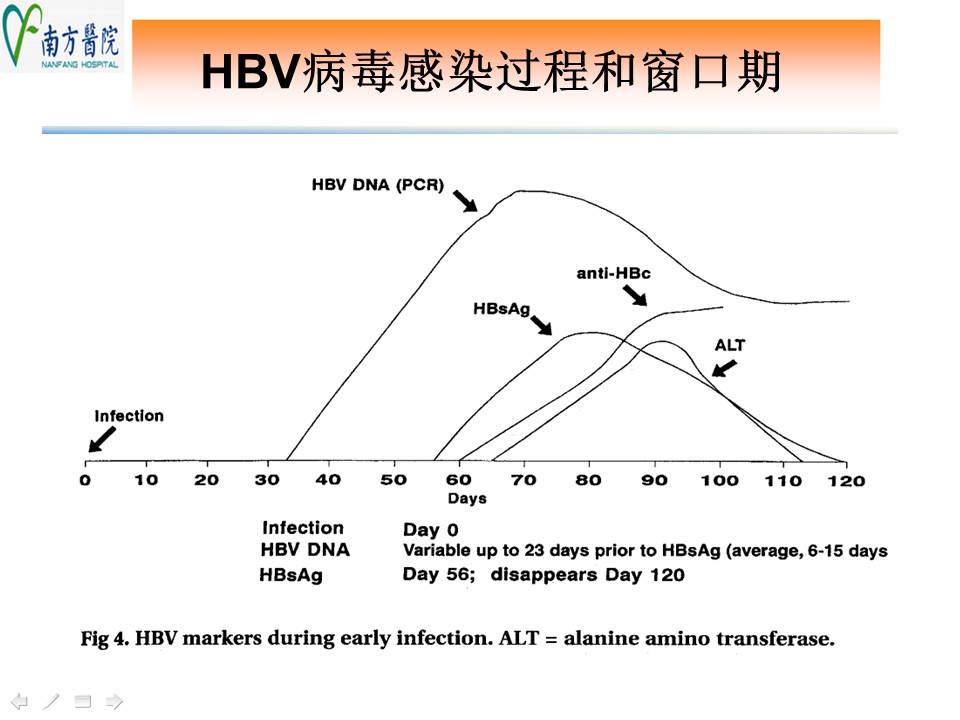 南方醫院
NANFANG HOSPITAL

HBV病毒感染过程和窗口期

HBV DNA (PCR)

anti-HBc

HBsAg

ALT

Infection

0 10 20 30 40 50 60 70 80 90 100 110 120

Days

| | |
|---|---|
| Infection | Day 0 |
| HBV DNA | Variable up to 23 days prior to HBsAg (average, 6-15 days |
| HBsAg | Day 56; disappears Day 120 |

Fig 4. HBV markers during early infection. ALT = alanine amino transferase.